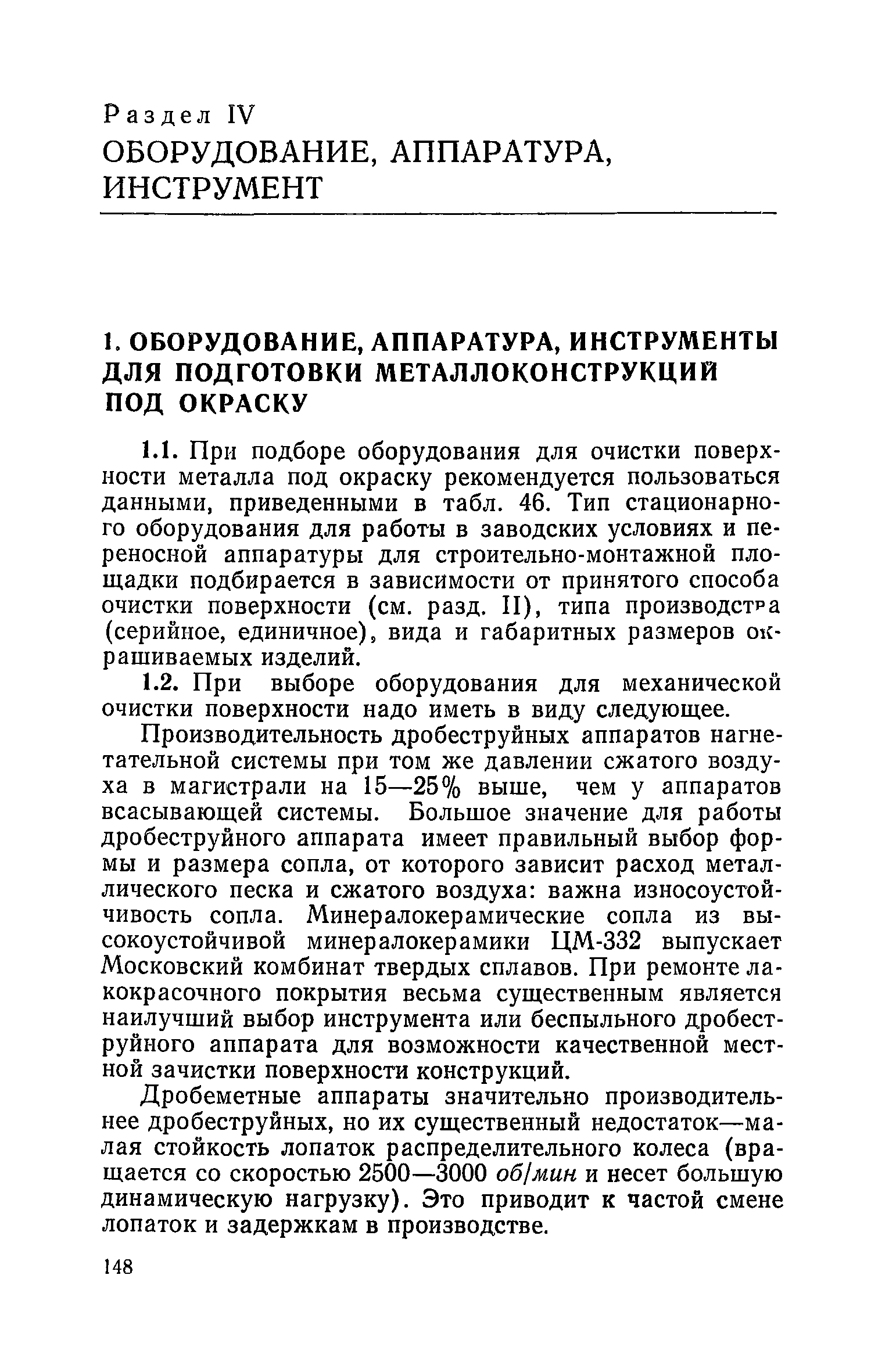 Раздел IV
ОБОРУДОВАНИЕ, АППАРАТУРА, ИНСТРУМЕНТ

1. ОБОРУДОВАНИЕ, АППАРАТУРА, ИНСТРУМЕНТЫ ДЛЯ ПОДГОТОВКИ МЕТАЛЛОКОНСТРУКЦИЙ ПОД ОКРАСКУ

1.1. При подборе оборудования для очистки поверхности металла под окраску рекомендуется пользоваться данными, приведенными в табл. 46. Тип стационарного оборудования для работы в заводских условиях и переносной аппаратуры для строительно-монтажной площадки подбирается в зависимости от принятого способа очистки поверхности (см. разд. II), типа производства (серийное, единичное), вида и габаритных размеров окрашиваемых изделий.

1.2. При выборе оборудования для механической очистки поверхности надо иметь в виду следующее.

Производительность дробеструйных аппаратов нагнетательной системы при том же давлении сжатого воздуха в магистрали на 15—25% выше, чем у аппаратов всасывающей системы. Большое значение для работы дробеструйного аппарата имеет правильный выбор формы и размера сопла, от которого зависит расход металлического песка и сжатого воздуха: важна износоустойчивость сопла. Минералокерамические сопла из высокоустойчивой минералокерамики ЦМ-332 выпускает Московский комбинат твердых сплавов. При ремонте лакокрасочного покрытия весьма существенным является наилучший выбор инструмента или беспыльного дробеструйного аппарата для возможности качественной местной зачистки поверхности конструкций.

Дробеметные аппараты значительно производительнее дробеструйных, но их существенный недостаток—малая стойкость лопаток распределительного колеса (вращается со скоростью 2500—3000 об/мин и несет большую динамическую нагрузку). Это приводит к частой смене лопаток и задержкам в производстве.

148